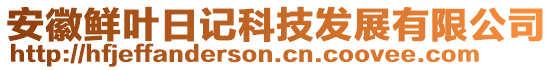 安徽鲜叶日记科技发展有限公司
http://hfjeffanderson.cn.coovee.com